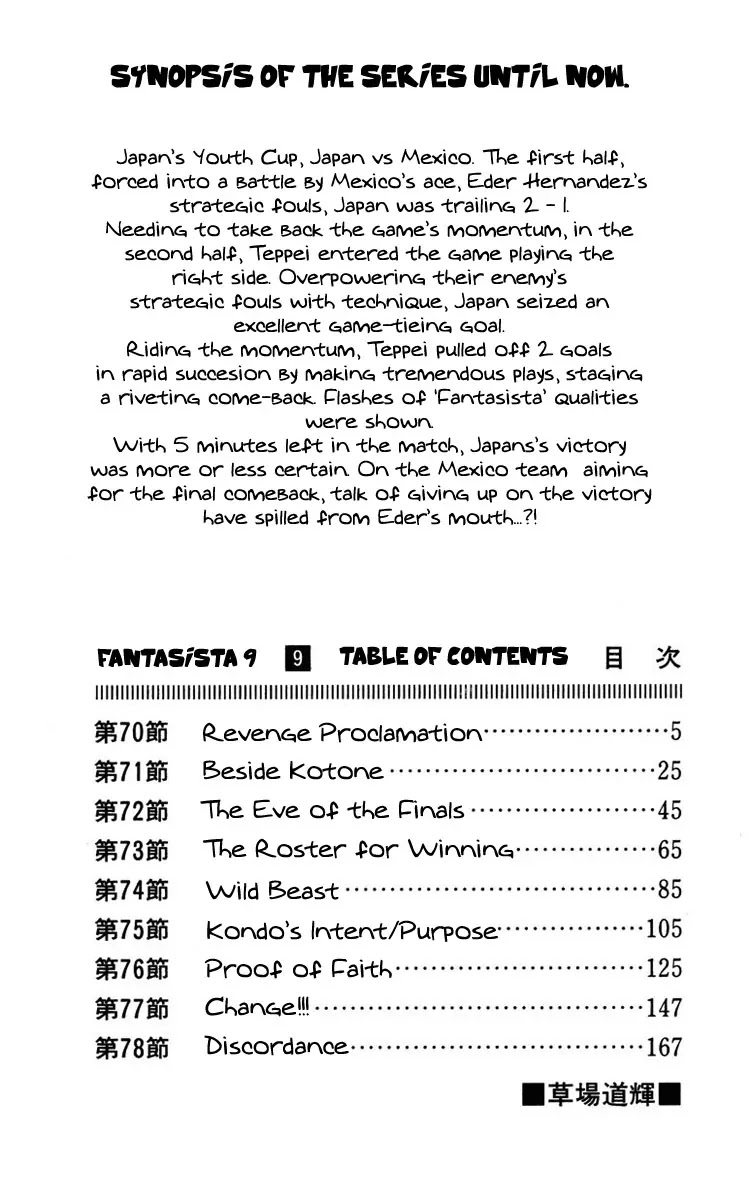 SYNOPSIS OF THE SERIES UNTIL NOW.

Japan's Youth Cup, Japan vs Mexico. The first half, forced into a battle by Mexico's ace, Eder Hernandez's strategic fouls, Japan was trailing 2 - 1. Needing to take back the game's momentum, in the second half, Teppei entered the game playing the right side. Overpowering their enemy's strategic fouls with technique, Japan seized an excellent game-tieing goal. Riding the momentum, Teppei pulled off 2 goals in rapid succesion by making tremendous plays, staging a riveting come-back. Flashes of 'Fantasista' qualities were shown. With 5 minutes left in the match, Japans's victory was more or less certain. On the Mexico team aiming for the final comeback, talk of giving up on the victory have spilled from Eder's mouth...?!

FANTASISTA 9 9 TABLE OF CONTENTS 目 次

第70節 Revenge Proclamation 5
第71節 Beside Kotone 25
第72節 The Eve of the Finals 45
第73節 The Roster for Winning 65
第74節 Wild Beast 85
第75節 Kondo's Intent/Purpose 105
第76節 Proof of Faith 125
第77節 Change!!! 147
第78節 Discordance 167

■草場道輝■